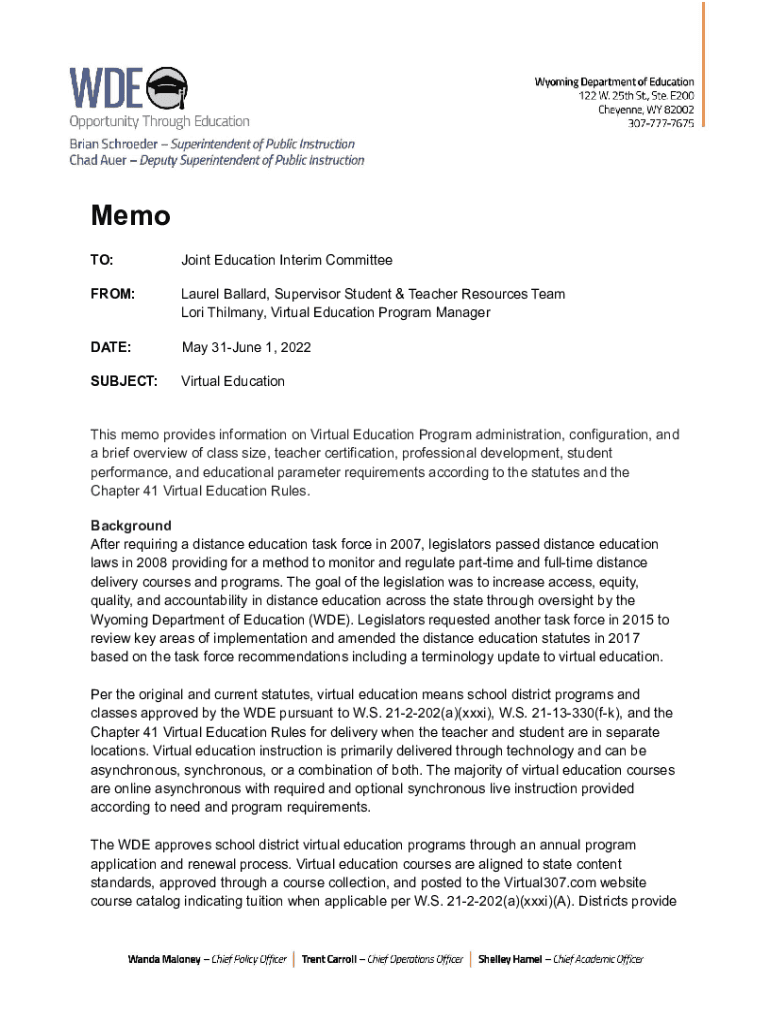 WDE
Opportunity Through Education
Brian Schroeder – Superintendent of Public Instruction
Chad Auer – Deputy Superintendent of Public Instruction

Wyoming Department of Education
122 W. 25th St., Ste. E200
Cheyenne, WY 82002
307-777-7675

Memo

TO: Joint Education Interim Committee

FROM: Laurel Ballard, Supervisor Student & Teacher Resources Team
Lori Thilmany, Virtual Education Program Manager

DATE: May 31-June 1, 2022

SUBJECT: Virtual Education

This memo provides information on Virtual Education Program administration, configuration, and a brief overview of class size, teacher certification, professional development, student performance, and educational parameter requirements according to the statutes and the Chapter 41 Virtual Education Rules.

Background
After requiring a distance education task force in 2007, legislators passed distance education laws in 2008 providing for a method to monitor and regulate part-time and full-time distance delivery courses and programs. The goal of the legislation was to increase access, equity, quality, and accountability in distance education across the state through oversight by the Wyoming Department of Education (WDE). Legislators requested another task force in 2015 to review key areas of implementation and amended the distance education statutes in 2017 based on the task force recommendations including a terminology update to virtual education.

Per the original and current statutes, virtual education means school district programs and classes approved by the WDE pursuant to W.S. 21-2-202(a)(xxxi), W.S. 21-13-330(f-k), and the Chapter 41 Virtual Education Rules for delivery when the teacher and student are in separate locations. Virtual education instruction is primarily delivered through technology and can be asynchronous, synchronous, or a combination of both. The majority of virtual education courses are online asynchronous with required and optional synchronous live instruction provided according to need and program requirements.

The WDE approves school district virtual education programs through an annual program application and renewal process. Virtual education courses are aligned to state content standards, approved through a course collection, and posted to the Virtual307.com website course catalog indicating tuition when applicable per W.S. 21-2-202(a)(xxxi)(A). Districts provide

Wanda Maloney – Chief Policy Officer | Trent Carroll – Chief Operations Officer | Shelley Hamel – Chief Academic Officer